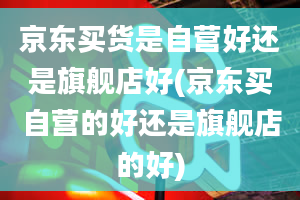 京东买货是自营好还是旗舰店好(京东买自营的好还是旗舰店的好)